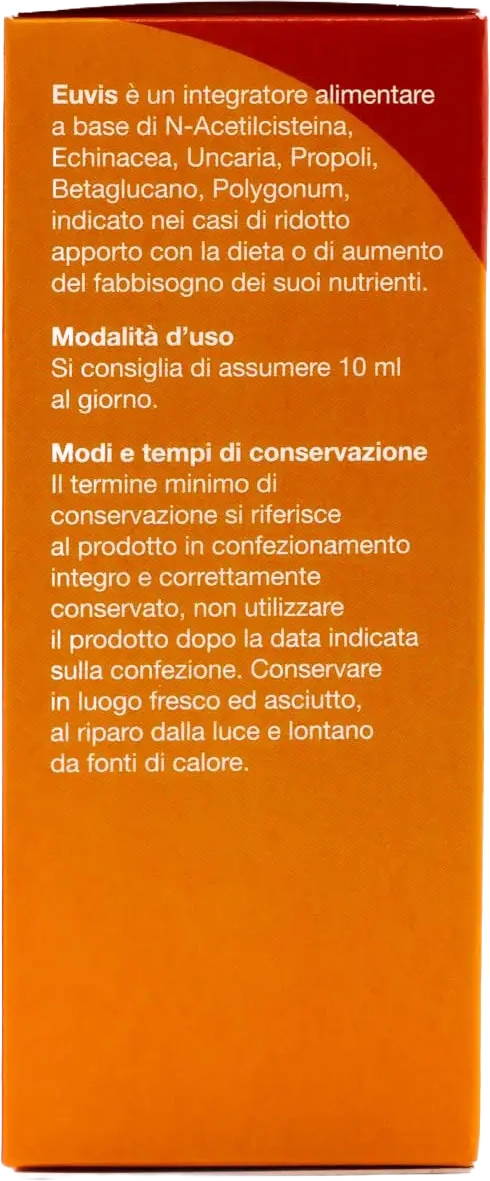 Euvis è un integratore alimentare a base di N-Acetilcisteina, Echinacea, Uncaria, Propoli, Betaglucano, Polygonum, indicato nei casi di ridotto apporto con la dieta o di aumento del fabbisogno dei suoi nutrienti.

Modalità d'uso
Si consiglia di assumere 10 ml al giorno.

Modi e tempi di conservazione
Il termine minimo di conservazione si riferisce al prodotto in confezionamento integro e correttamente conservato, non utilizzare il prodotto dopo la data indicata sulla confezione. Conservare in luogo fresco ed asciutto, al riparo dalla luce e lontano da fonti di calore.